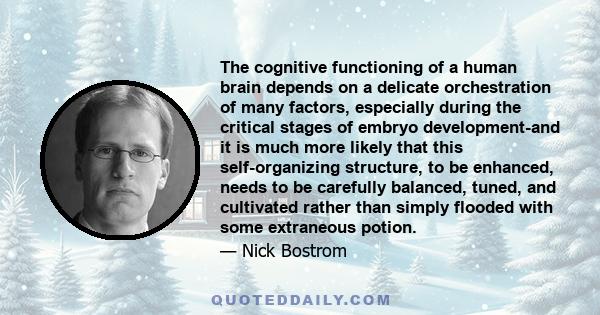 The cognitive functioning of a human brain depends on a delicate orchestration of many factors, especially during the critical stages of embryo development-and it is much more likely that this self-organizing structure, to be enhanced, needs to be carefully balanced, tuned, and cultivated rather than simply flooded with some extraneous potion.

— Nick Bostrom

QUOTEDDAILY.COM